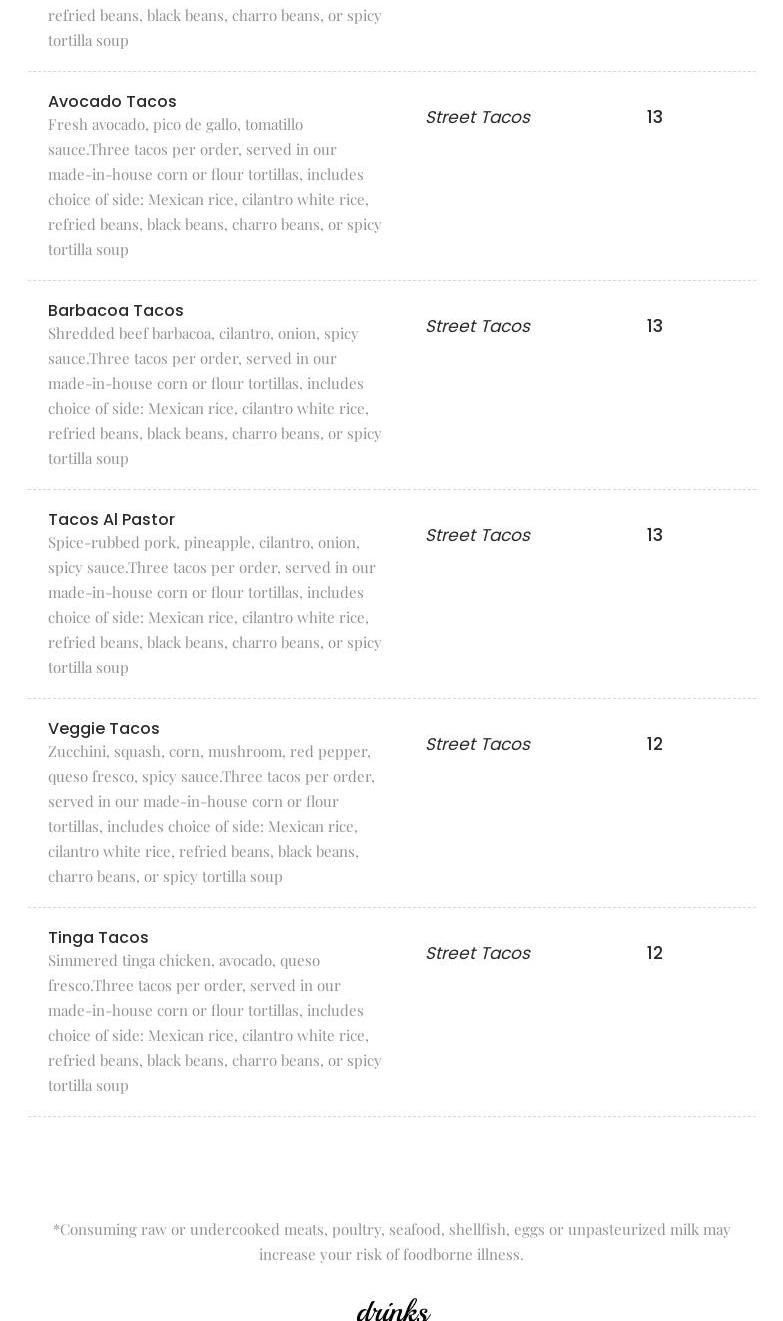 refried beans, black beans, charro beans, or spicy tortilla soup

Avocado Tacos
Fresh avocado, pico de gallo, tomatillo sauce.Three tacos per order, served in our made-in-house corn or flour tortillas, includes choice of side: Mexican rice, cilantro white rice, refried beans, black beans, charro beans, or spicy tortilla soup
Street Tacos
13

Barbacoa Tacos
Shredded beef barbacoa, cilantro, onion, spicy sauce.Three tacos per order, served in our made-in-house corn or flour tortillas, includes choice of side: Mexican rice, cilantro white rice, refried beans, black beans, charro beans, or spicy tortilla soup
Street Tacos
13

Tacos Al Pastor
Spice-rubbed pork, pineapple, cilantro, onion, spicy sauce.Three tacos per order, served in our made-in-house corn or flour tortillas, includes choice of side: Mexican rice, cilantro white rice, refried beans, black beans, charro beans, or spicy tortilla soup
Street Tacos
13

Veggie Tacos
Zucchini, squash, corn, mushroom, red pepper, queso fresco, spicy sauce.Three tacos per order, served in our made-in-house corn or flour tortillas, includes choice of side: Mexican rice, cilantro white rice, refried beans, black beans, charro beans, or spicy tortilla soup
Street Tacos
12

Tinga Tacos
Simmered tinga chicken, avocado, queso fresco.Three tacos per order, served in our made-in-house corn or flour tortillas, includes choice of side: Mexican rice, cilantro white rice, refried beans, black beans, charro beans, or spicy tortilla soup
Street Tacos
12

*Consuming raw or undercooked meats, poultry, seafood, shellfish, eggs or unpasteurized milk may increase your risk of foodborne illness.

drinks